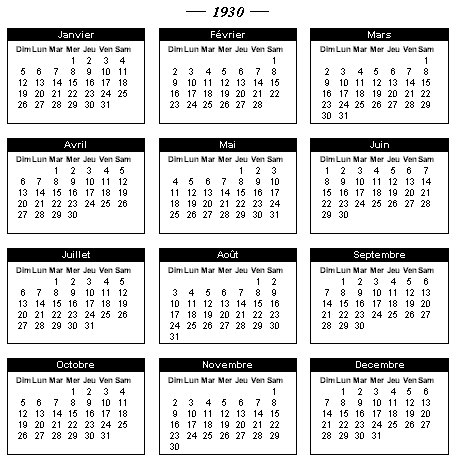 — 1930 —

Janvier

| Dim | Lun | Mar | Mer | Jeu | Ven | Sam |
|---|---|---|---|---|---|---|
| | | | 1 | 2 | 3 | 4 |
| 5 | 6 | 7 | 8 | 9 | 10 | 11 |
| 12 | 13 | 14 | 15 | 16 | 17 | 18 |
| 19 | 20 | 21 | 22 | 23 | 24 | 25 |
| 26 | 27 | 28 | 29 | 30 | 31 | |

Février

| Dim | Lun | Mar | Mer | Jeu | Ven | Sam |
|---|---|---|---|---|---|---|
| | | | | | | 1 |
| 2 | 3 | 4 | 5 | 6 | 7 | 8 |
| 9 | 10 | 11 | 12 | 13 | 14 | 15 |
| 16 | 17 | 18 | 19 | 20 | 21 | 22 |
| 23 | 24 | 25 | 26 | 27 | 28 | |

Mars

| Dim | Lun | Mar | Mer | Jeu | Ven | Sam |
|---|---|---|---|---|---|---|
| | | | | | | 1 |
| 2 | 3 | 4 | 5 | 6 | 7 | 8 |
| 9 | 10 | 11 | 12 | 13 | 14 | 15 |
| 16 | 17 | 18 | 19 | 20 | 21 | 22 |
| 23 | 24 | 25 | 26 | 27 | 28 | 29 |
| 30 | 31 | | | | | |

Avril

| Dim | Lun | Mar | Mer | Jeu | Ven | Sam |
|---|---|---|---|---|---|---|
| | | 1 | 2 | 3 | 4 | 5 |
| 6 | 7 | 8 | 9 | 10 | 11 | 12 |
| 13 | 14 | 15 | 16 | 17 | 18 | 19 |
| 20 | 21 | 22 | 23 | 24 | 25 | 26 |
| 27 | 28 | 29 | 30 | | | |

Mai

| Dim | Lun | Mar | Mer | Jeu | Ven | Sam |
|---|---|---|---|---|---|---|
| | | | | 1 | 2 | 3 |
| 4 | 5 | 6 | 7 | 8 | 9 | 10 |
| 11 | 12 | 13 | 14 | 15 | 16 | 17 |
| 18 | 19 | 20 | 21 | 22 | 23 | 24 |
| 25 | 26 | 27 | 28 | 29 | 30 | 31 |

Juin

| Dim | Lun | Mar | Mer | Jeu | Ven | Sam |
|---|---|---|---|---|---|---|
| 1 | 2 | 3 | 4 | 5 | 6 | 7 |
| 8 | 9 | 10 | 11 | 12 | 13 | 14 |
| 15 | 16 | 17 | 18 | 19 | 20 | 21 |
| 22 | 23 | 24 | 25 | 26 | 27 | 28 |
| 29 | 30 | | | | | |

Juillet

| Dim | Lun | Mar | Mer | Jeu | Ven | Sam |
|---|---|---|---|---|---|---|
| | | 1 | 2 | 3 | 4 | 5 |
| 6 | 7 | 8 | 9 | 10 | 11 | 12 |
| 13 | 14 | 15 | 16 | 17 | 18 | 19 |
| 20 | 21 | 22 | 23 | 24 | 25 | 26 |
| 27 | 28 | 29 | 30 | 31 | | |

Août

| Dim | Lun | Mar | Mer | Jeu | Ven | Sam |
|---|---|---|---|---|---|---|
| | | | | | 1 | 2 |
| 3 | 4 | 5 | 6 | 7 | 8 | 9 |
| 10 | 11 | 12 | 13 | 14 | 15 | 16 |
| 17 | 18 | 19 | 20 | 21 | 22 | 23 |
| 24 | 25 | 26 | 27 | 28 | 29 | 30 |
| 31 | | | | | | |

Septembre

| Dim | Lun | Mar | Mer | Jeu | Ven | Sam |
|---|---|---|---|---|---|---|
| | 1 | 2 | 3 | 4 | 5 | 6 |
| 7 | 8 | 9 | 10 | 11 | 12 | 13 |
| 14 | 15 | 16 | 17 | 18 | 19 | 20 |
| 21 | 22 | 23 | 24 | 25 | 26 | 27 |
| 28 | 29 | 30 | | | | |

Octobre

| Dim | Lun | Mar | Mer | Jeu | Ven | Sam |
|---|---|---|---|---|---|---|
| | | | 1 | 2 | 3 | 4 |
| 5 | 6 | 7 | 8 | 9 | 10 | 11 |
| 12 | 13 | 14 | 15 | 16 | 17 | 18 |
| 19 | 20 | 21 | 22 | 23 | 24 | 25 |
| 26 | 27 | 28 | 29 | 30 | 31 | |

Novembre

| Dim | Lun | Mar | Mer | Jeu | Ven | Sam |
|---|---|---|---|---|---|---|
| | | | | | | 1 |
| 2 | 3 | 4 | 5 | 6 | 7 | 8 |
| 9 | 10 | 11 | 12 | 13 | 14 | 15 |
| 16 | 17 | 18 | 19 | 20 | 21 | 22 |
| 23 | 24 | 25 | 26 | 27 | 28 | 29 |
| 30 | | | | | | |

Decembre

| Dim | Lun | Mar | Mer | Jeu | Ven | Sam |
|---|---|---|---|---|---|---|
| | 1 | 2 | 3 | 4 | 5 | 6 |
| 7 | 8 | 9 | 10 | 11 | 12 | 13 |
| 14 | 15 | 16 | 17 | 18 | 19 | 20 |
| 21 | 22 | 23 | 24 | 25 | 26 | 27 |
| 28 | 29 | 30 | 31 | | | |